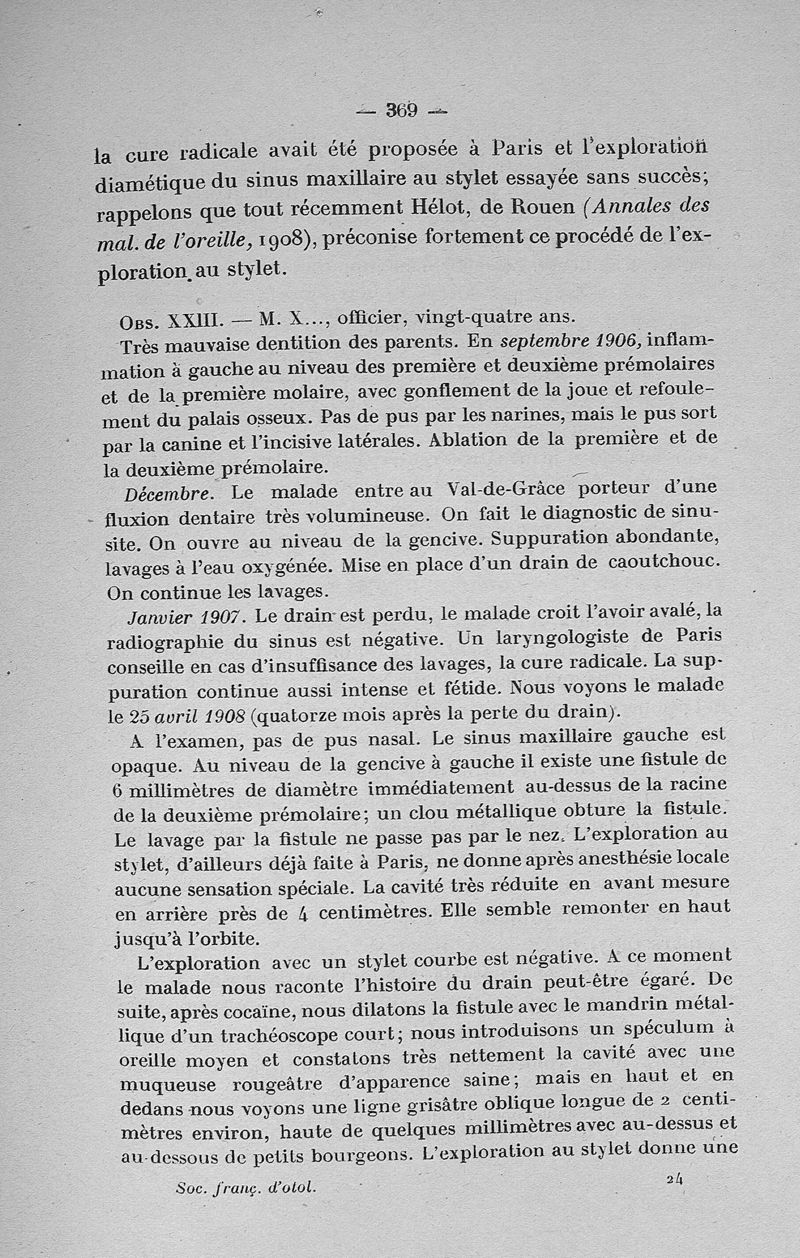 — 369 —

la cure radicale avait été proposée à Paris et l'exploration diamétique du sinus maxillaire au stylet essayée sans succès; rappelons que tout récemment Hélot, de Rouen (Annales des mal. de l'oreille, 1908), préconise fortement ce procédé de l'exploration au stylet.

Obs. XXIII. — M. X..., officier, vingt-quatre ans.

Très mauvaise dentition des parents. En septembre 1906, inflammation à gauche au niveau des première et deuxième prémolaires et de la première molaire, avec gonflement de la joue et refoulement du palais osseux. Pas de pus par les narines, mais le pus sort par la canine et l'incisive latérales. Ablation de la première et de la deuxième prémolaire.

Décembre. Le malade entre au Val-de-Grâce porteur d'une fluxion dentaire très volumineuse. On fait le diagnostic de sinusite. On ouvre au niveau de la gencive. Suppuration abondante, lavages à l'eau oxygénée. Mise en place d'un drain de caoutchouc. On continue les lavages.

Janvier 1907. Le drain est perdu, le malade croit l'avoir avalé, la radiographie du sinus est négative. Un laryngologiste de Paris conseille en cas d'insuffisance des lavages, la cure radicale. La suppuration continue aussi intense et fétide. Nous voyons le malade le 25 avril 1908 (quatorze mois après la perte du drain).

A l'examen, pas de pus nasal. Le sinus maxillaire gauche est opaque. Au niveau de la gencive à gauche il existe une fistule de 6 millimètres de diamètre immédiatement au-dessus de la racine de la deuxième prémolaire; un clou métallique obture la fistule. Le lavage par la fistule ne passe pas par le nez. L'exploration au stylet, d'ailleurs déjà faite à Paris, ne donne après anesthésie locale aucune sensation spéciale. La cavité très réduite en avant mesure en arrière près de 4 centimètres. Elle semble remonter en haut jusqu'à l'orbite.

L'exploration avec un stylet courbe est négative. A ce moment le malade nous raconte l'histoire du drain peut-être égaré. De suite, après cocaïne, nous dilatons la fistule avec le mandrin métallique d'un trachéoscope court; nous introduisons un spéculum à oreille moyen et constatons très nettement la cavité avec une muqueuse rougeâtre d'apparence saine; mais en haut et en dedans nous voyons une ligne grisâtre oblique longue de 2 centimètres environ, haute de quelques millimètres avec au-dessus et au-dessous de petits bourgeons. L'exploration au stylet donne une

Soc. franç. d'otol. 24